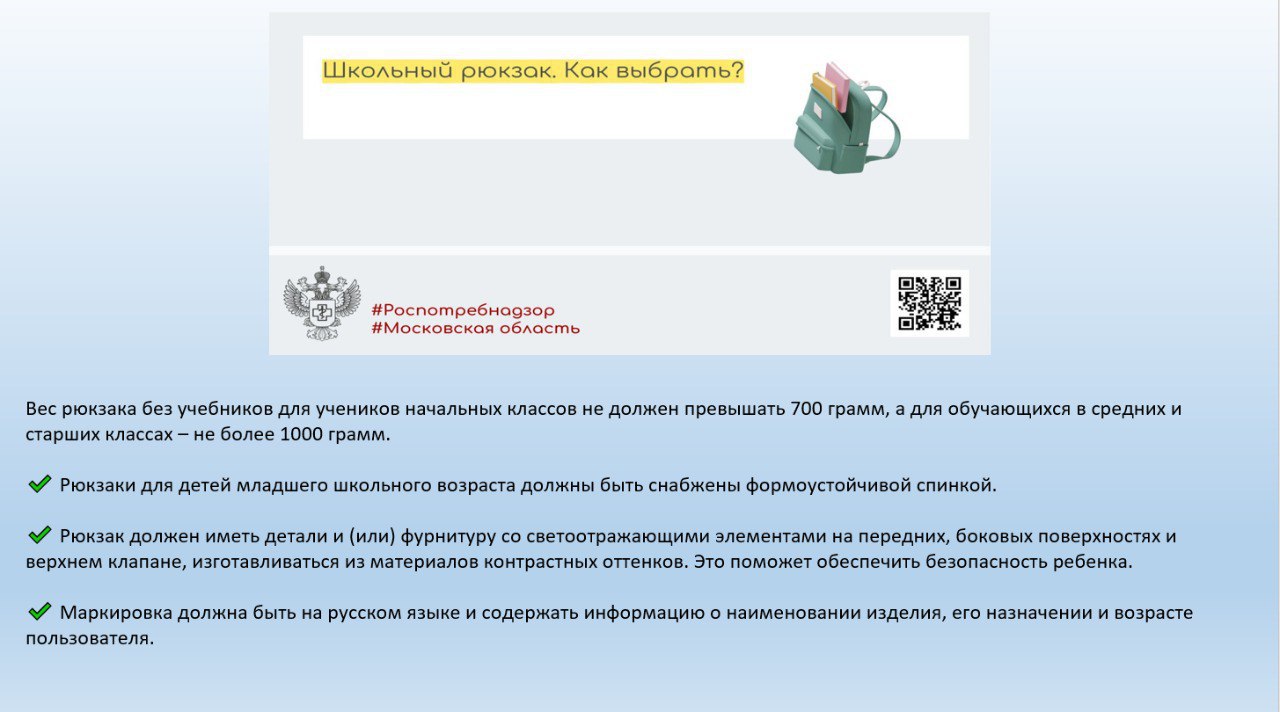 Школьный рюкзак. Как выбрать?

#Роспотребнадзор
#Московская область

Вес рюкзака без учебников для учеников начальных классов не должен превышать 700 грамм, а для обучающихся в средних и старших классах – не более 1000 грамм.

✔ Рюкзаки для детей младшего школьного возраста должны быть снабжены формоустойчивой спинкой.

✔ Рюкзак должен иметь детали и (или) фурнитуру со светоотражающими элементами на передних, боковых поверхностях и верхнем клапане, изготавливаться из материалов контрастных оттенков. Это поможет обеспечить безопасность ребенка.

✔ Маркировка должна быть на русском языке и содержать информацию о наименовании изделия, его назначении и возрасте пользователя.